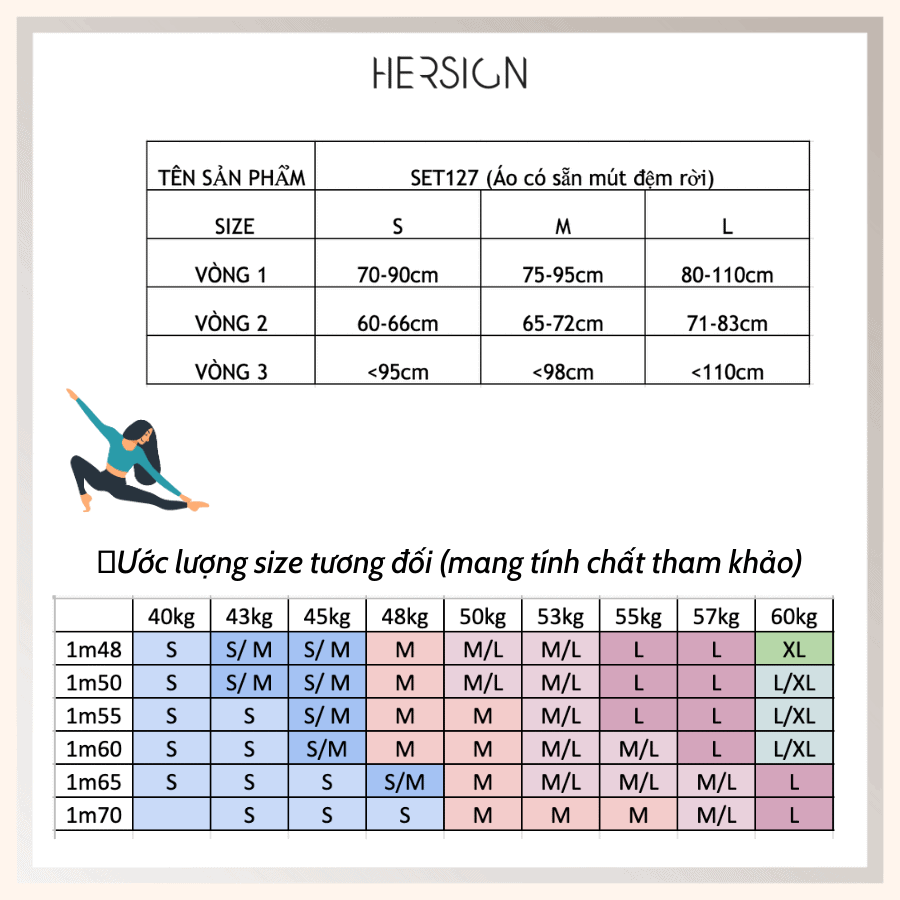 HERSIGN

| TÊN SẢN PHẨM | SET127 (Áo có sẵn mút đệm rời) | | |
|---|---|---|---|
| SIZE | S | M | L |
| VÒNG 1 | 70-90cm | 75-95cm | 80-110cm |
| VÒNG 2 | 60-66cm | 65-72cm | 71-83cm |
| VÒNG 3 | <95cm | <98cm | <110cm |

Ước lượng size tương đối (mang tính chất tham khảo)

| | 40kg | 43kg | 45kg | 48kg | 50kg | 53kg | 55kg | 57kg | 60kg |
|---|---|---|---|---|---|---|---|---|---|
| 1m48 | S | S/ M | S/ M | M | M/L | M/L | L | L | XL |
| 1m50 | S | S/ M | S/ M | M | M/L | M/L | L | L | L/XL |
| 1m55 | S | S | S/ M | M | M | M/L | L | L | L/XL |
| 1m60 | S | S | S/M | M | M | M/L | M/L | L | L/XL |
| 1m65 | S | S | S | S/M | M | M/L | M/L | M/L | L |
| 1m70 | | S | S | S | M | M | M | M/L | L |